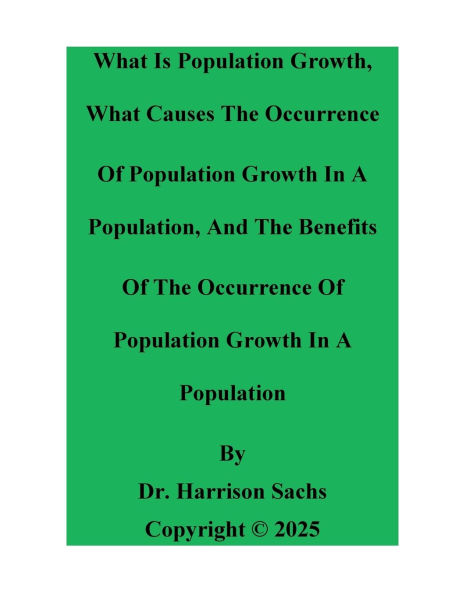 What Is Population Growth, What Causes The Occurrence Of Population Growth In A Population, And The Benefits Of The Occurrence Of Population Growth In A Population

By
Dr. Harrison Sachs
Copyright © 2025